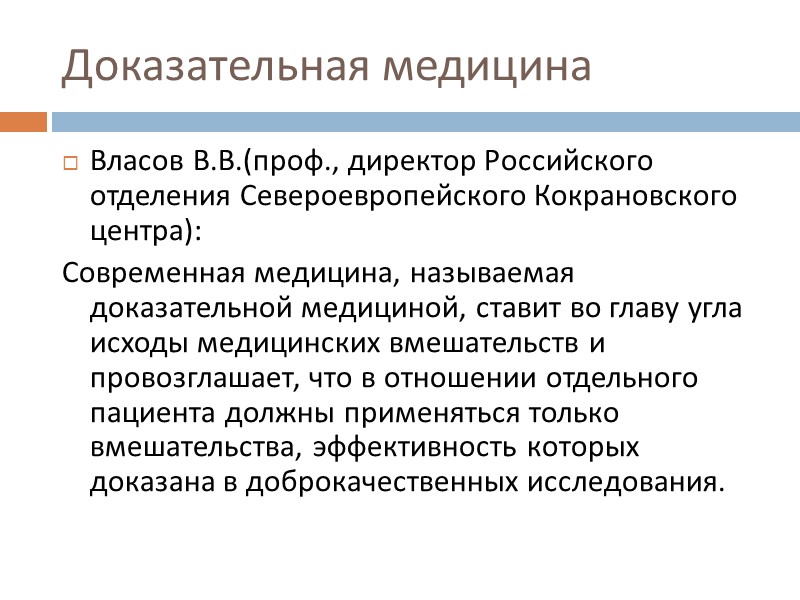 Доказательная медицина

Власов В.В.(проф., директор Российского отделения Североевропейского Кокрановского центра):

Современная медицина, называемая доказательной медициной, ставит во главу угла исходы медицинских вмешательств и провозглашает, что в отношении отдельного пациента должны применяться только вмешательства, эффективность которых доказана в доброкачественных исследования.